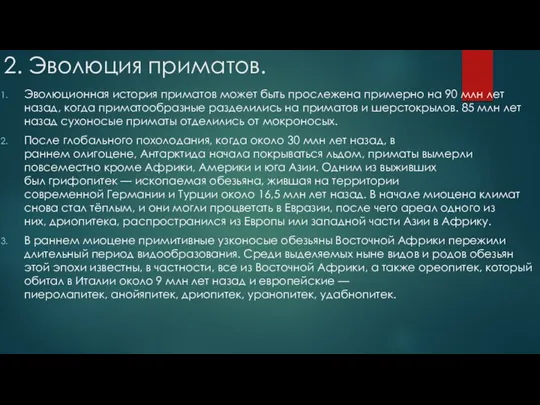 2. Эволюция приматов.

1. Эволюционная история приматов может быть прослежена примерно на 90 млн лет назад, когда приматообразные разделились на приматов и шерстокрылов. 85 млн лет назад сухоносые приматы отделились от мокроносых.

2. После глобального похолодания, когда около 30 млн лет назад, в раннем олигоцене, Антарктида начала покрываться льдом, приматы вымерли повсеместно кроме Африки, Америки и юга Азии. Одним из выживших был грифопитек — ископаемая обезьяна, жившая на территории современной Германии и Турции около 16,5 млн лет назад. В начале миоцена климат снова стал тёплым, и они могли процветать в Евразии, после чего ареал одного из них, дриопитека, распространился из Европы или западной части Азии в Африку.

3. В раннем миоцене примитивные узконосые обезьяны Восточной Африки пережили длительный период видообразования. Среди выделяемых ныне видов и родов обезьян этой эпохи известны, в частности, все из Восточной Африки, а также ореопитек, который обитал в Италии около 9 млн лет назад и европейские — пиеролапитек, анойяпитек, дриопитек, уранопитек, удабнопитек.